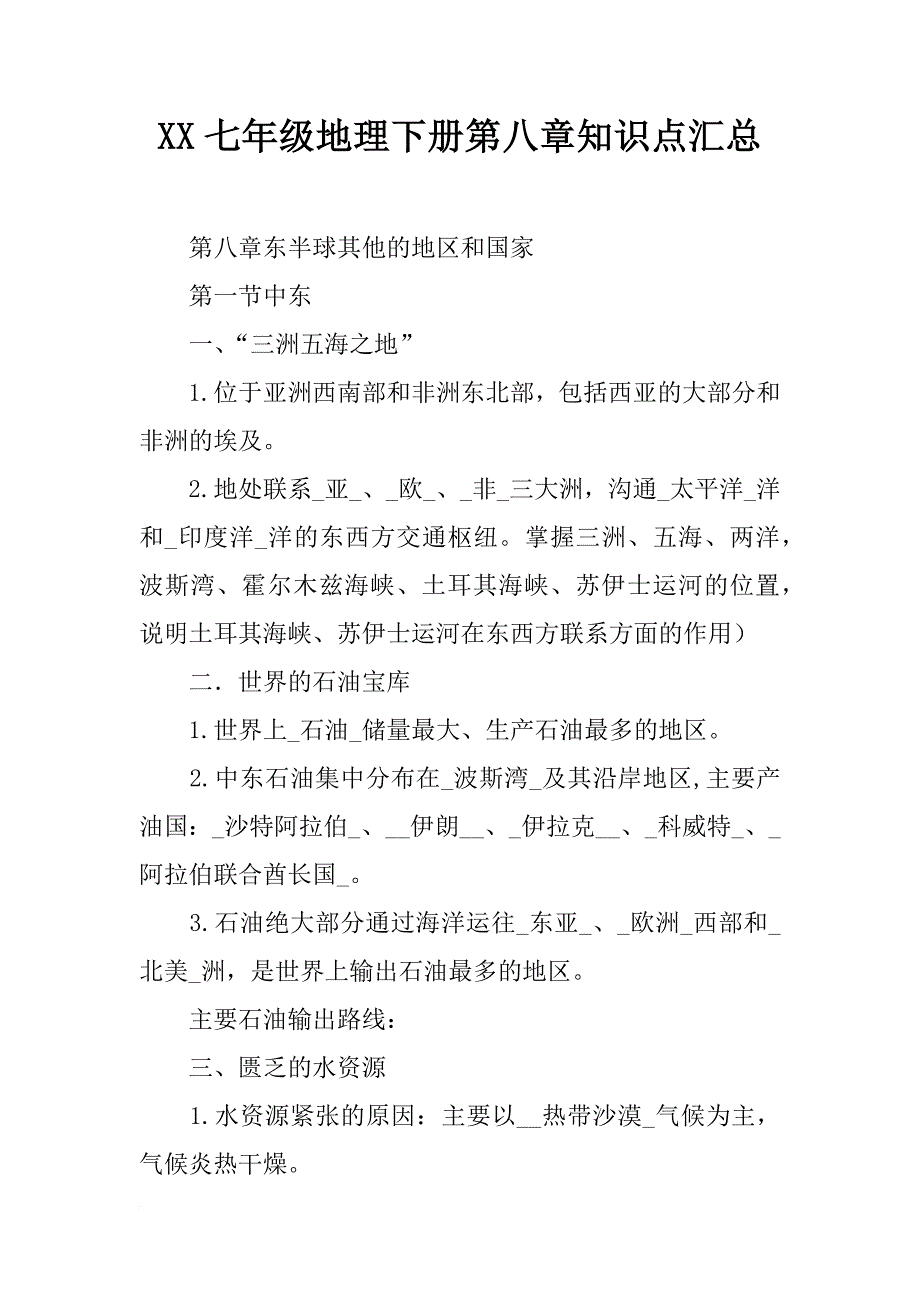 XX 七年级地理下册第八章知识点汇总

第八章东半球其他的地区和国家

第一节中东

一、“三洲五海之地”

1.位于亚洲西南部和非洲东北部，包括西亚的大部分和非洲的埃及。

2.地处联系_亚_、_欧_、_非_三大洲，沟通_太平洋_洋和_印度洋_洋的东西方交通枢纽。掌握三洲、五海、两洋，波斯湾、霍尔木兹海峡、土耳其海峡、苏伊士运河的位置，说明土耳其海峡、苏伊士运河在东西方联系方面的作用）

二．世界的石油宝库

1.世界上_石油_储量最大、生产石油最多的地区。

2.中东石油集中分布在_波斯湾_及其沿岸地区,主要产油国：_沙特阿拉伯_、__伊朗__、_伊拉克__、_科威特_、_阿拉伯联合酋长国_。

3.石油绝大部分通过海洋运往_东亚_、_欧洲_西部和_北美_洲，是世界上输出石油最多的地区。

主要石油输出路线：

三、匮乏的水资源

1.水资源紧张的原因：主要以__热带沙漠_气候为主，气候炎热干燥。